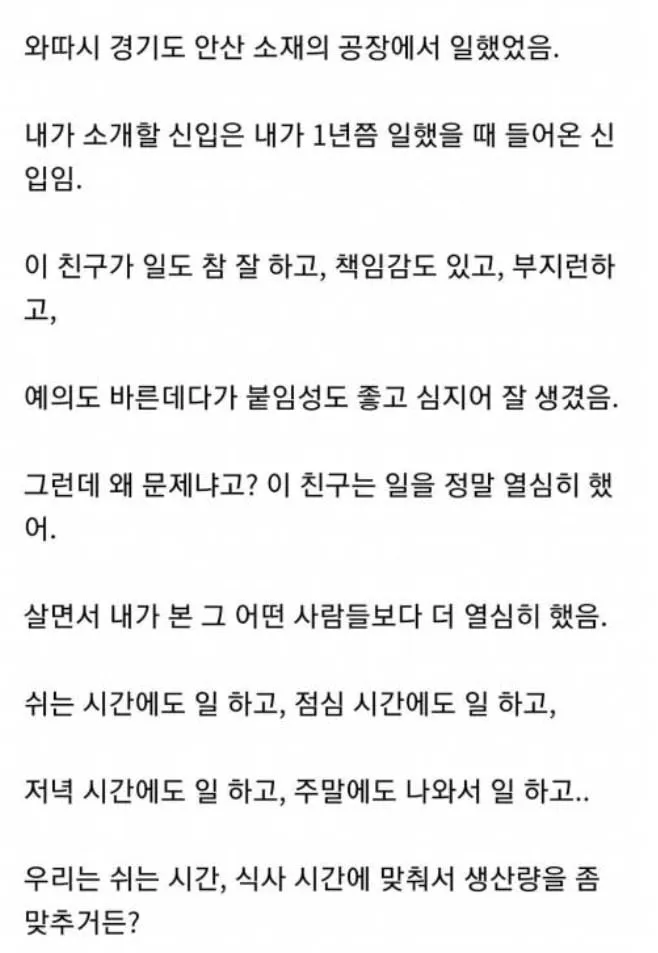 와따시 경기도 안산 소재의 공장에서 일했었음.

내가 소개할 신입은 내가 1년쯤 일했을 때 들어온 신입임.

이 친구가 일도 참 잘 하고, 책임감도 있고, 부지런하고,

예의도 바른데다가 붙임성도 좋고 심지어 잘 생겼음.

그런데 왜 문제냐고? 이 친구는 일을 정말 열심히 했어.

살면서 내가 본 그 어떤 사람들보다 더 열심히 했음.

쉬는 시간에도 일 하고, 점심 시간에도 일 하고,

저녁 시간에도 일 하고, 주말에도 나와서 일 하고..

우리는 쉬는 시간, 식사 시간에 맞춰서 생산량을 좀 맞추거든?